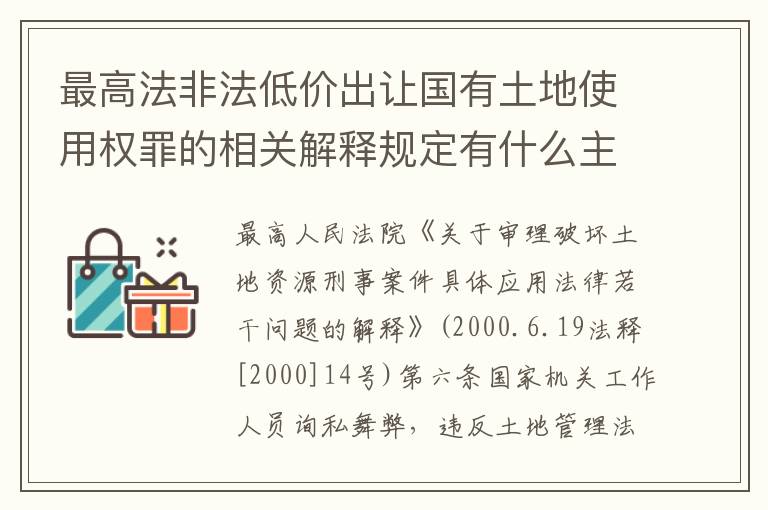 最高法非法低价出让国有土地使用权罪的相关解释规定有什么主

最高人民法院《关于审理破坏土地资源刑事案件具体应用法律若干问题的解释》(2000.6.19法释[2000]14号)第六条国家机关工作人员徇私舞弊，违反土地管理法